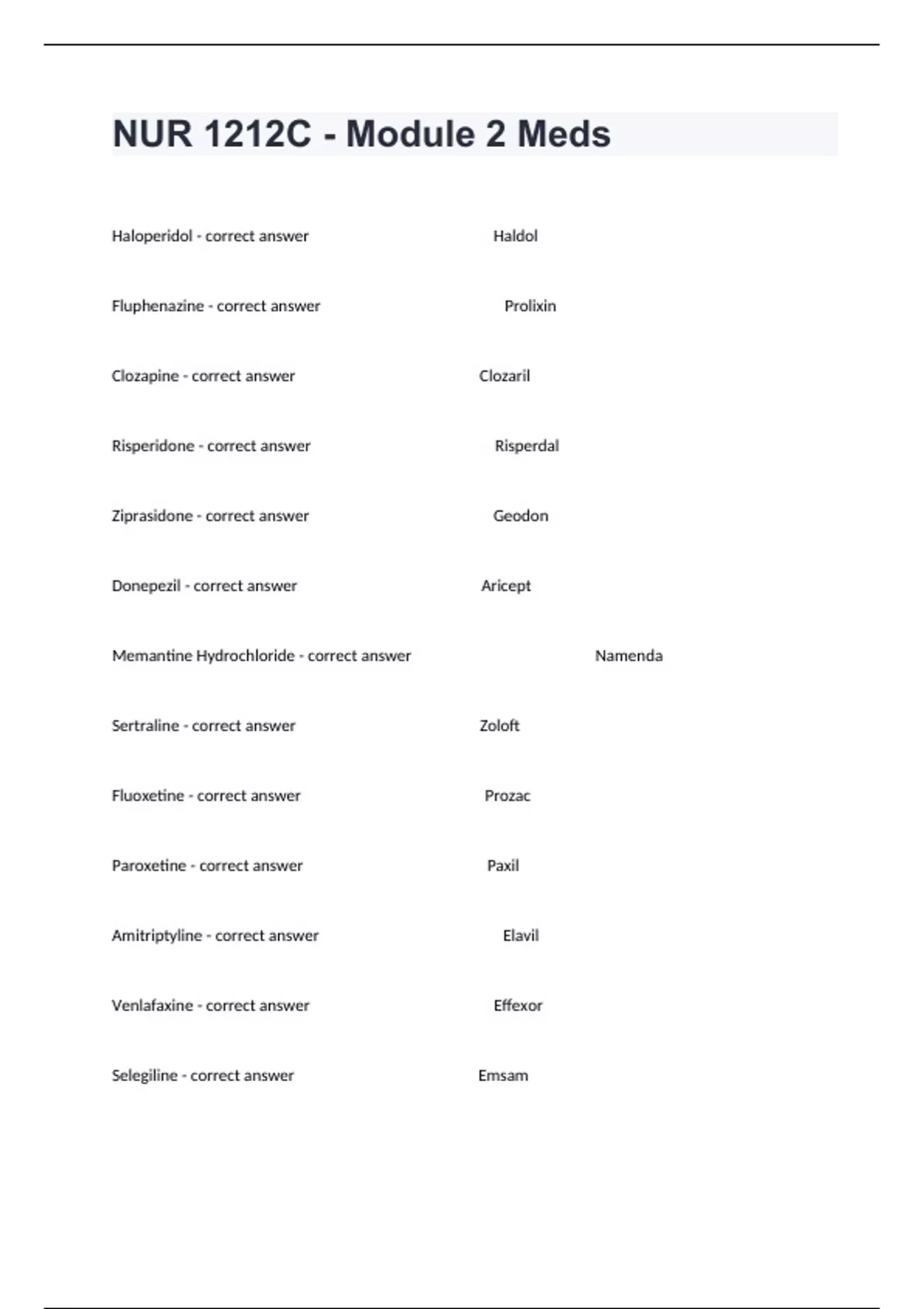 NUR 1212C - Module 2 Meds

Haloperidol - correct answer Haldol

Fluphenazine - correct answer Prolixin

Clozapine - correct answer Clozaril

Risperidone - correct answer Risperdal

Ziprasidone - correct answer Geodon

Donepezil - correct answer Aricept

Memantine Hydrochloride - correct answer Namenda

Sertraline - correct answer Zoloft

Fluoxetine - correct answer Prozac

Paroxetine - correct answer Paxil

Amitriptyline - correct answer Elavil

Venlafaxine - correct answer Effexor

Selegiline - correct answer Emsam